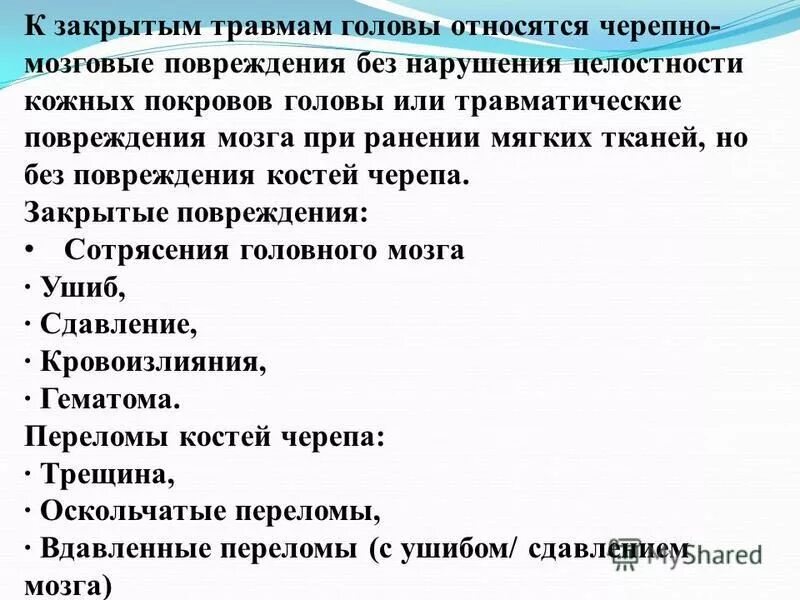 К закрытым травмам головы относятся черепно-мозговые повреждения без нарушения целостности кожных покровов головы или травматические повреждения мозга при ранении мягких тканей, но без повреждения костей черепа.

Закрытые повреждения:

• Сотрясения головного мозга

· Ушиб,

· Сдавление,

· Кровоизлияния,

· Гематома.

Переломы костей черепа:

· Трещина,

· Оскольчатые переломы,

· Вдавленные переломы (с ушибом/ сдавлением мозга)

MyShared